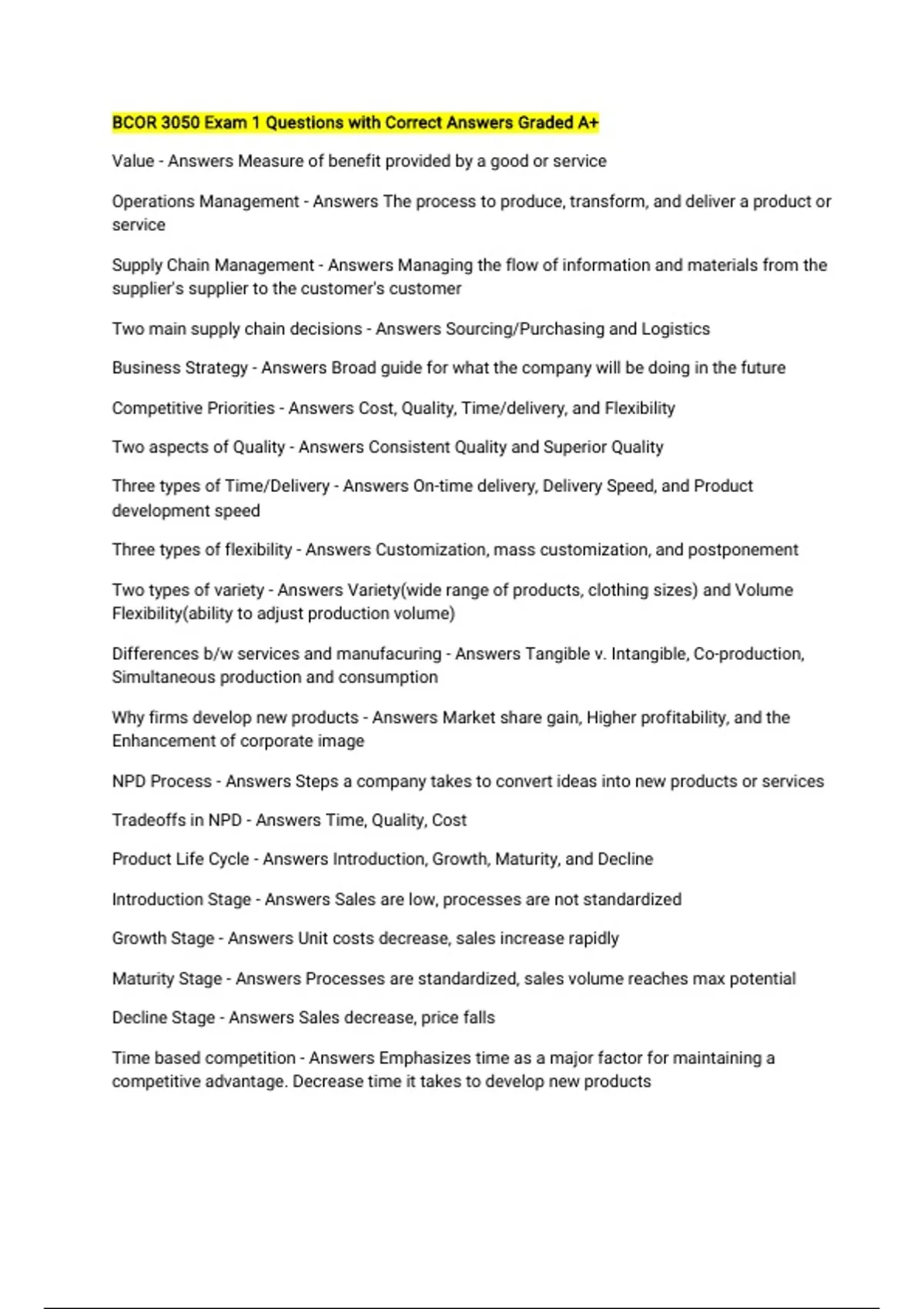 BCOR 3050 Exam 1 Questions with Correct Answers Graded A+

Value - Answers Measure of benefit provided by a good or service

Operations Management - Answers The process to produce, transform, and deliver a product or service

Supply Chain Management - Answers Managing the flow of information and materials from the supplier's supplier to the customer's customer

Two main supply chain decisions - Answers Sourcing/Purchasing and Logistics

Business Strategy - Answers Broad guide for what the company will be doing in the future

Competitive Priorities - Answers Cost, Quality, Time/delivery, and Flexibility

Two aspects of Quality - Answers Consistent Quality and Superior Quality

Three types of Time/Delivery - Answers On-time delivery, Delivery Speed, and Product development speed

Three types of flexibility - Answers Customization, mass customization, and postponement

Two types of variety - Answers Variety(wide range of products, clothing sizes) and Volume Flexibility(ability to adjust production volume)

Differences b/w services and manufacuring - Answers Tangible v. Intangible, Co-production, Simultaneous production and consumption

Why firms develop new products - Answers Market share gain, Higher profitability, and the Enhancement of corporate image

NPD Process - Answers Steps a company takes to convert ideas into new products or services

Tradeoffs in NPD - Answers Time, Quality, Cost

Product Life Cycle - Answers Introduction, Growth, Maturity, and Decline

Introduction Stage - Answers Sales are low, processes are not standardized

Growth Stage - Answers Unit costs decrease, sales increase rapidly

Maturity Stage - Answers Processes are standardized, sales volume reaches max potential

Decline Stage - Answers Sales decrease, price falls

Time based competition - Answers Emphasizes time as a major factor for maintaining a competitive advantage. Decrease time it takes to develop new products